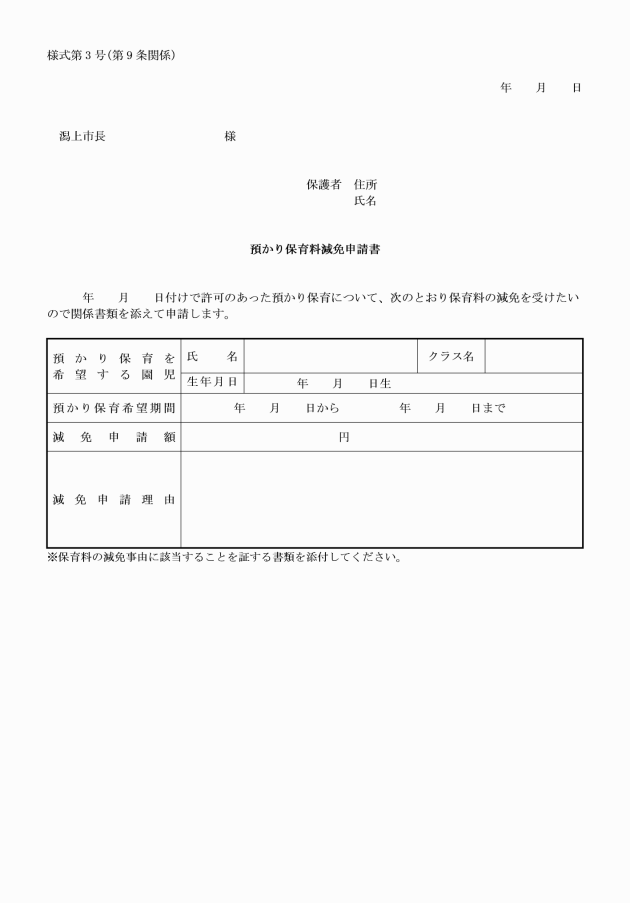 様式第３号（第９条関係）

年　月　日

潟上市長　　　　　　様

保護者　住所
氏名

預かり保育料減免申請書

年　月　日付けで許可のあった預かり保育について、次のとおり保育料の減免を受けたいので関係書類を添えて申請します。

| 預かり保育を希望する園児 | 氏　名 | | クラス名 | |
|---|---|---|---|---|
| | 生年月日 | 年　月　日生 | | |
| 預かり保育希望期間 | 年　月　日から　年　月　日まで | | | |
| 減免申請額 | 円 | | | |
| 減免申請理由 | | | | |

※保育料の減免事由に該当することを証する書類を添付してください。